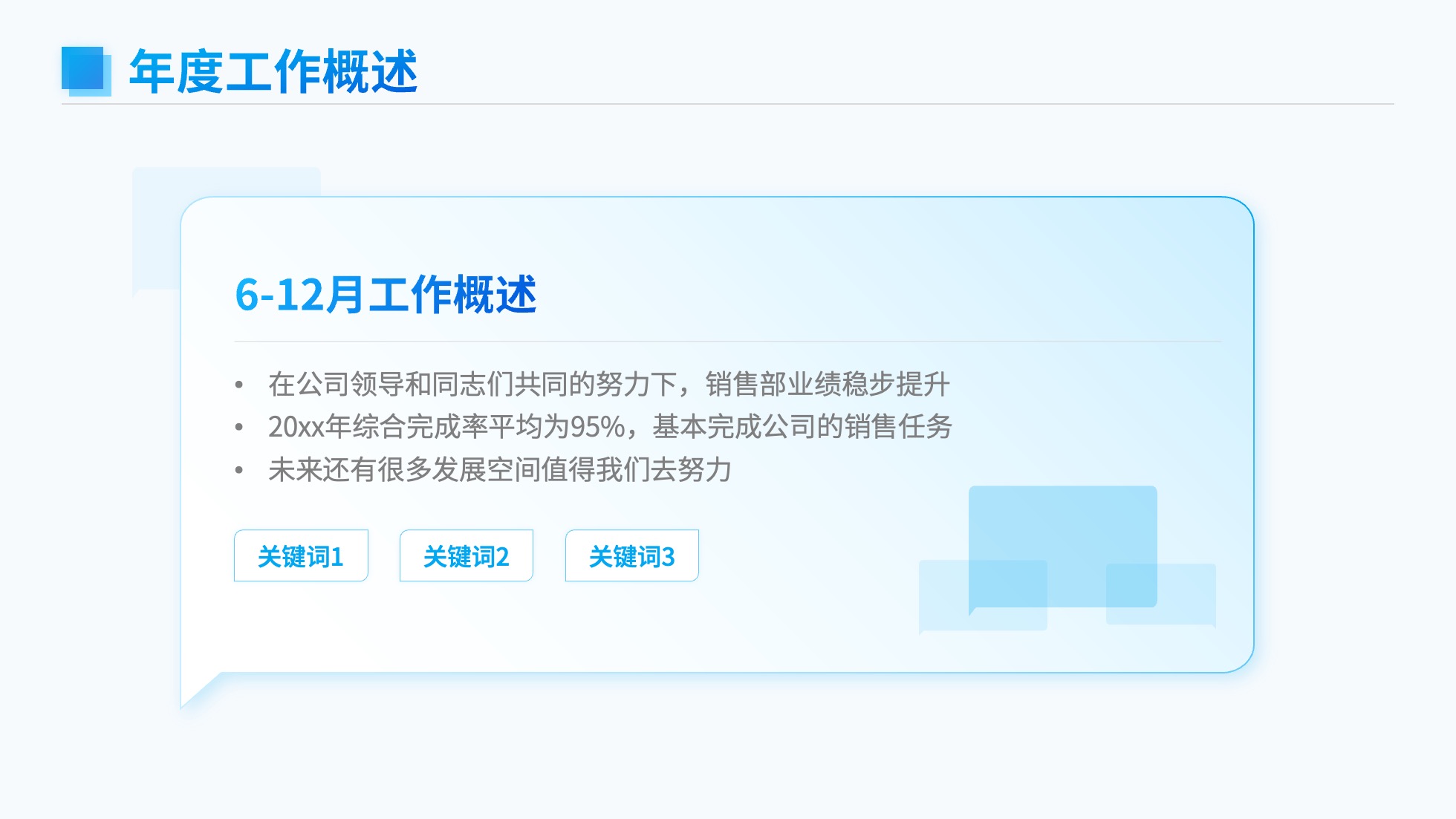 年度工作概述

6-12月工作概述

• 在公司领导和同志们共同的努力下，销售部业绩稳步提升
• 20xx年综合完成率平均为95%，基本完成公司的销售任务
• 未来还有很多发展空间值得我们去努力

关键词1 关键词2 关键词3